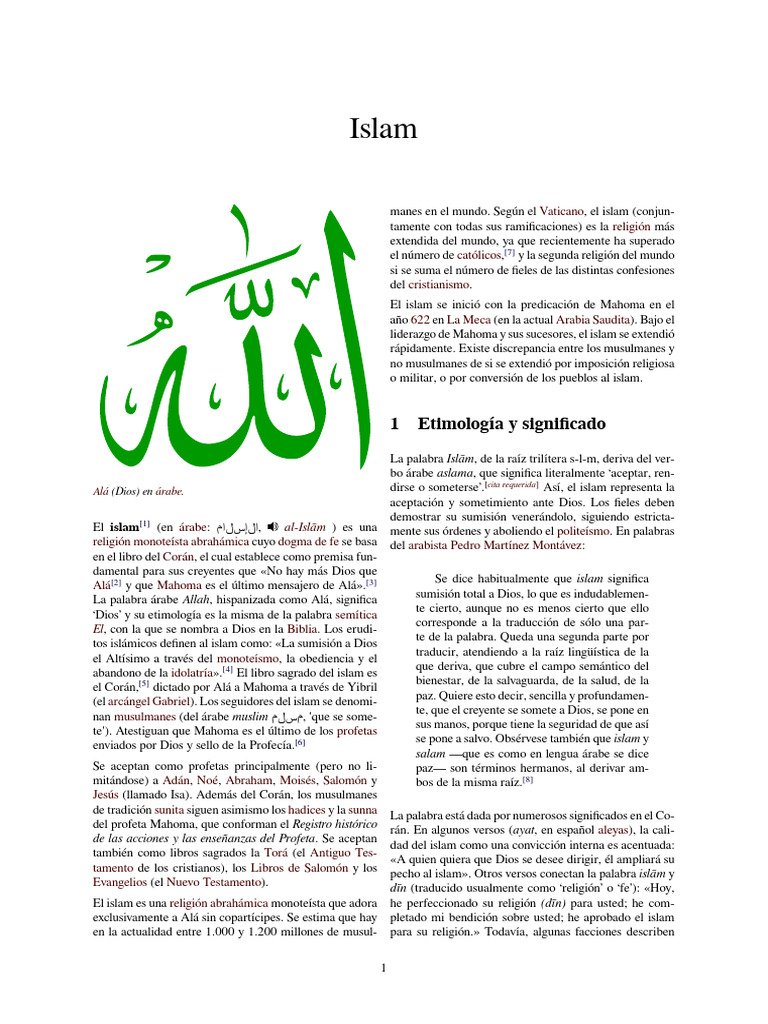 Islam

Alá (Dios) en árabe.

El islam[1] (en árabe: الإسلام, al-Islām ) es una religión monoteísta abrahámica cuyo dogma de fe se basa en el libro del Corán, el cual establece como premisa fundamental para sus creyentes que «No hay más Dios que Alá[2] y que Mahoma es el último mensajero de Alá».[3] La palabra árabe Allah, hispanizada como Alá, significa 'Dios' y su etimología es la misma de la palabra semítica El, con la que se nombra a Dios en la Biblia. Los eruditos islámicos definen al islam como: «La sumisión a Dios el Altísimo a través del monoteísmo, la obediencia y el abandono de la idolatría».[4] El libro sagrado del islam es el Corán,[5] dictado por Alá a Mahoma a través de Yibril (el arcángel Gabriel). Los seguidores del islam se denominan musulmanes (del árabe muslim مسلم, 'que se somete'). Atestiguan que Mahoma es el último de los profetas enviados por Dios y sello de la Profecía.[6]

Se aceptan como profetas principalmente (pero no limitándose) a Adán, Noé, Abraham, Moisés, Salomón y Jesús (llamado Isa). Además del Corán, los musulmanes de tradición sunita siguen asimismo los hadices y la sunna del profeta Mahoma, que conforman el Registro histórico de las acciones y las enseñanzas del Profeta. Se aceptan también como libros sagrados la Torá (el Antiguo Testamento de los cristianos), los Libros de Salomón y los Evangelios (el Nuevo Testamento).

El islam es una religión abrahámica monoteísta que adora exclusivamente a Alá sin copartícipes. Se estima que hay en la actualidad entre 1.000 y 1.200 millones de musulmanes en el mundo. Según el Vaticano, el islam (conjuntamente con todas sus ramificaciones) es la religión más extendida del mundo, ya que recientemente ha superado el número de católicos,[7] y la segunda religión del mundo si se suma el número de fieles de las distintas confesiones del cristianismo.

El islam se inició con la predicación de Mahoma en el año 622 en La Meca (en la actual Arabia Saudita). Bajo el liderazgo de Mahoma y sus sucesores, el islam se extendió rápidamente. Existe discrepancia entre los musulmanes y no musulmanes de si se extendió por imposición religiosa o militar, o por conversión de los pueblos al islam.

1 Etimología y significado

La palabra Islām, de la raíz trilítera s-l-m, deriva del verbo árabe aslama, que significa literalmente 'aceptar, rendirse o someterse'.[cita requerida] Así, el islam representa la aceptación y sometimiento ante Dios. Los fieles deben demostrar su sumisión venerándolo, siguiendo estrictamente sus órdenes y aboliendo el politeísmo. En palabras del arabista Pedro Martínez Montávez:

Se dice habitualmente que islam significa sumisión total a Dios, lo que es indudablemente cierto, aunque no es menos cierto que ello corresponde a la traducción de sólo una parte de la palabra. Queda una segunda parte por traducir, atendiendo a la raíz lingüística de la que deriva, que cubre el campo semántico del bienestar, de la salvaguarda, de la salud, de la paz. Quiere esto decir, sencilla y profundamente, que el creyente se somete a Dios, se pone en sus manos, porque tiene la seguridad de que así se pone a salvo. Obsérvese también que islam y salam —que es como en lengua árabe se dice paz— son términos hermanos, al derivar ambos de la misma raíz.[8]

La palabra está dada por numerosos significados en el Corán. En algunos versos (ayat, en español aleyas), la calidad del islam como una convicción interna es acentuada: «A quien quiera que Dios se desee dirigir, él ampliará su pecho al islam». Otros versos conectan la palabra islām y dīn (traducido usualmente como 'religión' o 'fe'): «Hoy, he perfeccionado su religión (dīn) para usted; he completado mi bendición sobre usted; he aprobado el islam para su religión.» Todavía, algunas facciones describen

1